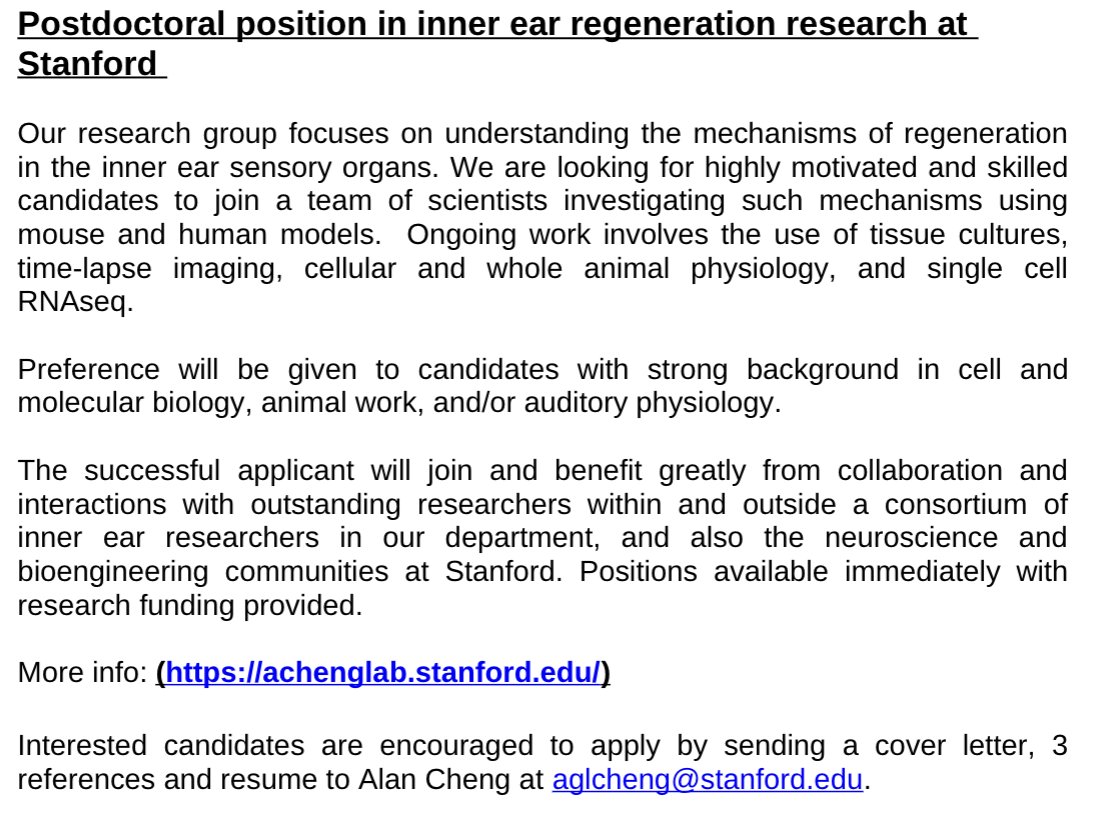 Postdoctoral position in inner ear regeneration research at Stanford

Our research group focuses on understanding the mechanisms of regeneration in the inner ear sensory organs. We are looking for highly motivated and skilled candidates to join a team of scientists investigating such mechanisms using mouse and human models.  Ongoing work involves the use of tissue cultures, time-lapse imaging, cellular and whole animal physiology, and single cell RNAseq.

Preference will be given to candidates with strong background in cell and molecular biology, animal work, and/or auditory physiology.

The successful applicant will join and benefit greatly from collaboration and interactions with outstanding researchers within and outside a consortium of inner ear researchers in our department, and also the neuroscience and bioengineering communities at Stanford. Positions available immediately with research funding provided.

More info: (https://achenglab.stanford.edu/)

Interested candidates are encouraged to apply by sending a cover letter, 3 references and resume to Alan Cheng at aglcheng@stanford.edu.